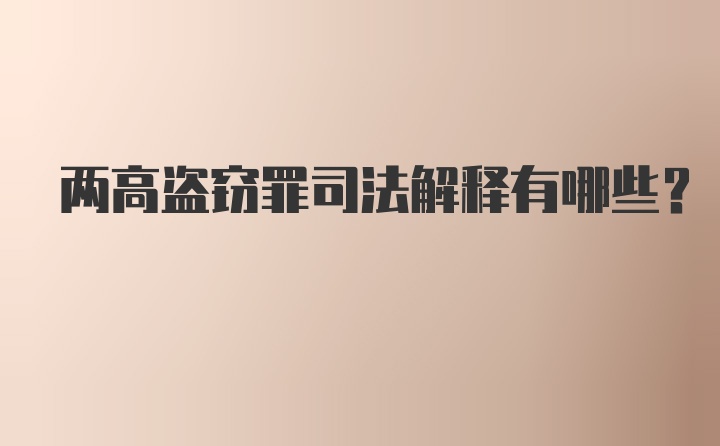 两高盗窃罪司法解释有哪些？